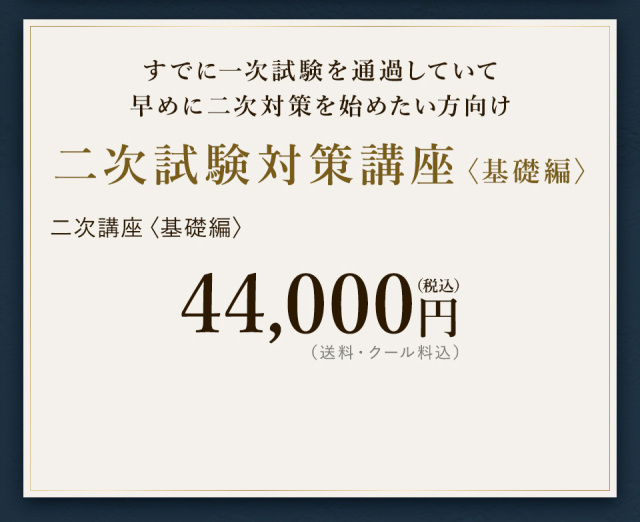 すでに一次試験を通過していて
早めに二次対策を始めたい方向け

二次試験対策講座〈基礎編〉

二次講座〈基礎編〉

44,000円(税込)
（送料・クール料込）